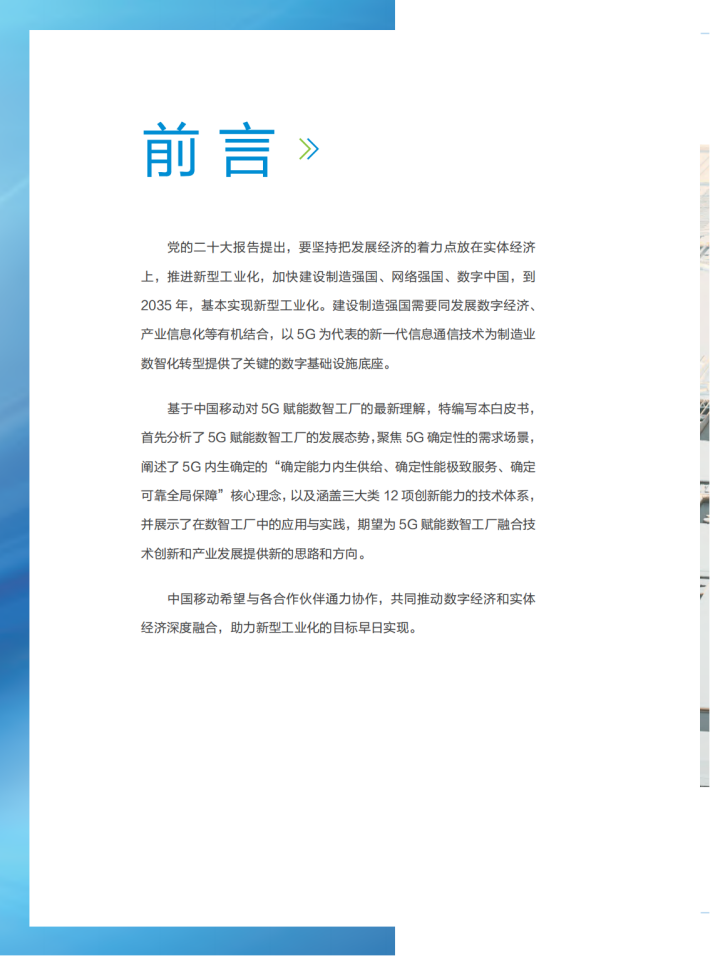 前言

党的二十大报告提出，要坚持把发展经济的着力点放在实体经济上，推进新型工业化，加快建设制造强国、网络强国、数字中国，到2035年，基本实现新型工业化。建设制造强国需要同发展数字经济、产业信息化等有机结合，以5G为代表的新一代信息通信技术为制造业数智化转型提供了关键的数字基础设施底座。

基于中国移动对5G赋能数智工厂的最新理解，特编写本白皮书，首先分析了5G赋能数智工厂的发展态势，聚焦5G确定性的需求场景，阐述了5G内生确定的“确定能力内生供给、确定性能极致服务、确定可靠全局保障”核心理念，以及涵盖三大类12项创新能力的技术体系，并展示了在数智工厂中的应用与实践，期望为5G赋能数智工厂融合技术创新和产业发展提供新的思路和方向。

中国移动希望与各合作伙伴通力协作，共同推动数字经济和实体经济深度融合，助力新型工业化的目标早日实现。